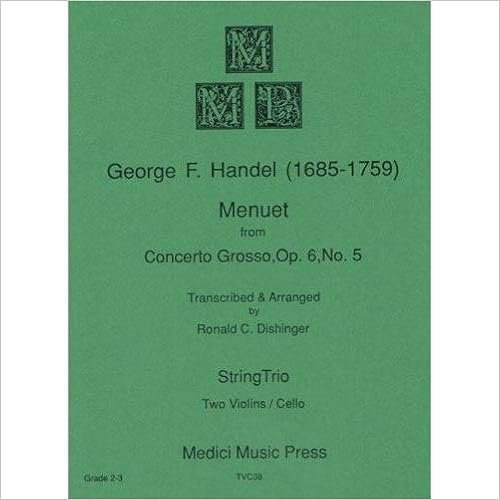 M
M P

George F. Handel (1685-1759)

Menuet
from
Concerto Grosso,Op. 6,No. 5

Transcribed & Arranged
by
Ronald C. Dishinger

StringTrio
Two Violins / Cello

Medici Music Press

Grade 2-3
TVC38